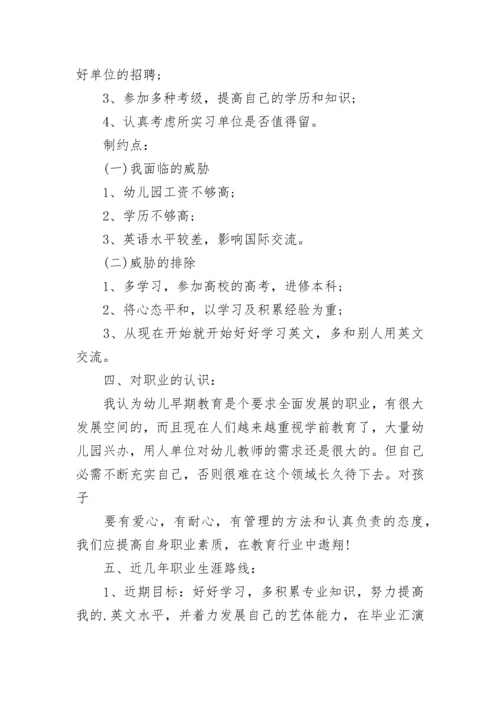 好单位的招聘；

3、参加多种考级，提高自己的学历和知识；

4、认真考虑所实习单位是否值得留。

制约点：

(一)我面临的威胁

1、幼儿园工资不够高；

2、学历不够高；

3、英语水平较差，影响国际交流。

(二)威胁的排除

1、多学习，参加高校的高考，进修本科；

2、将心态平和，以学习及积累经验为重；

3、从现在开始就开始好好学习英文，多和别人用英文交流。

四、对职业的认识：

我认为幼儿早期教育是个要求全面发展的职业，有很大发展空间的，而且现在人们越来越重视学前教育了，大量幼儿园兴办，用人单位对幼儿教师的需求还是很大的。但自己必需不断充实自己，否则很难在这个领域长久待下去。对孩子

要有爱心，有耐心，有管理的方法和认真负责的态度，我们应提高自身职业素质，在教育行业中遨翔！

五、近几年职业生涯路线：

1、近期目标：好好学习，多积累专业知识，努力提高我的.英文水平，并着力发展自己的艺体能力，在毕业汇演